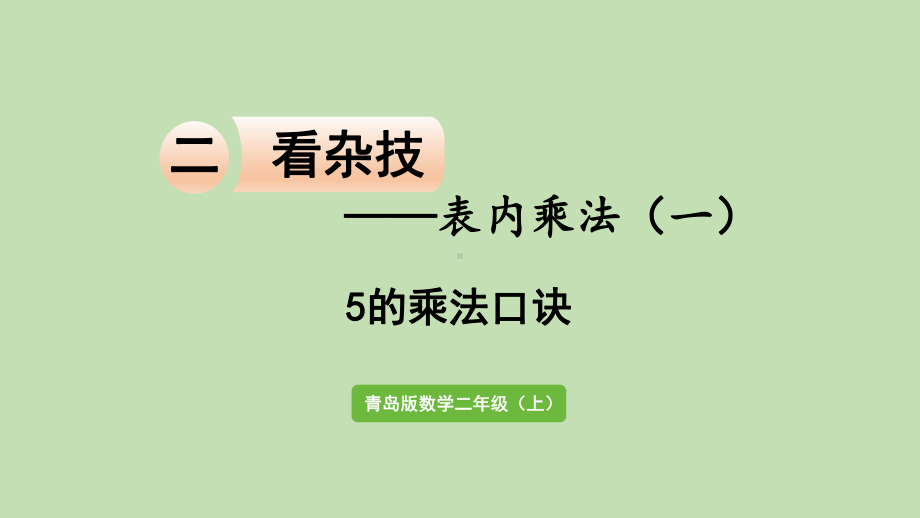 二 看杂技

——表内乘法（一）

5的乘法口诀

青岛版数学二年级（上）